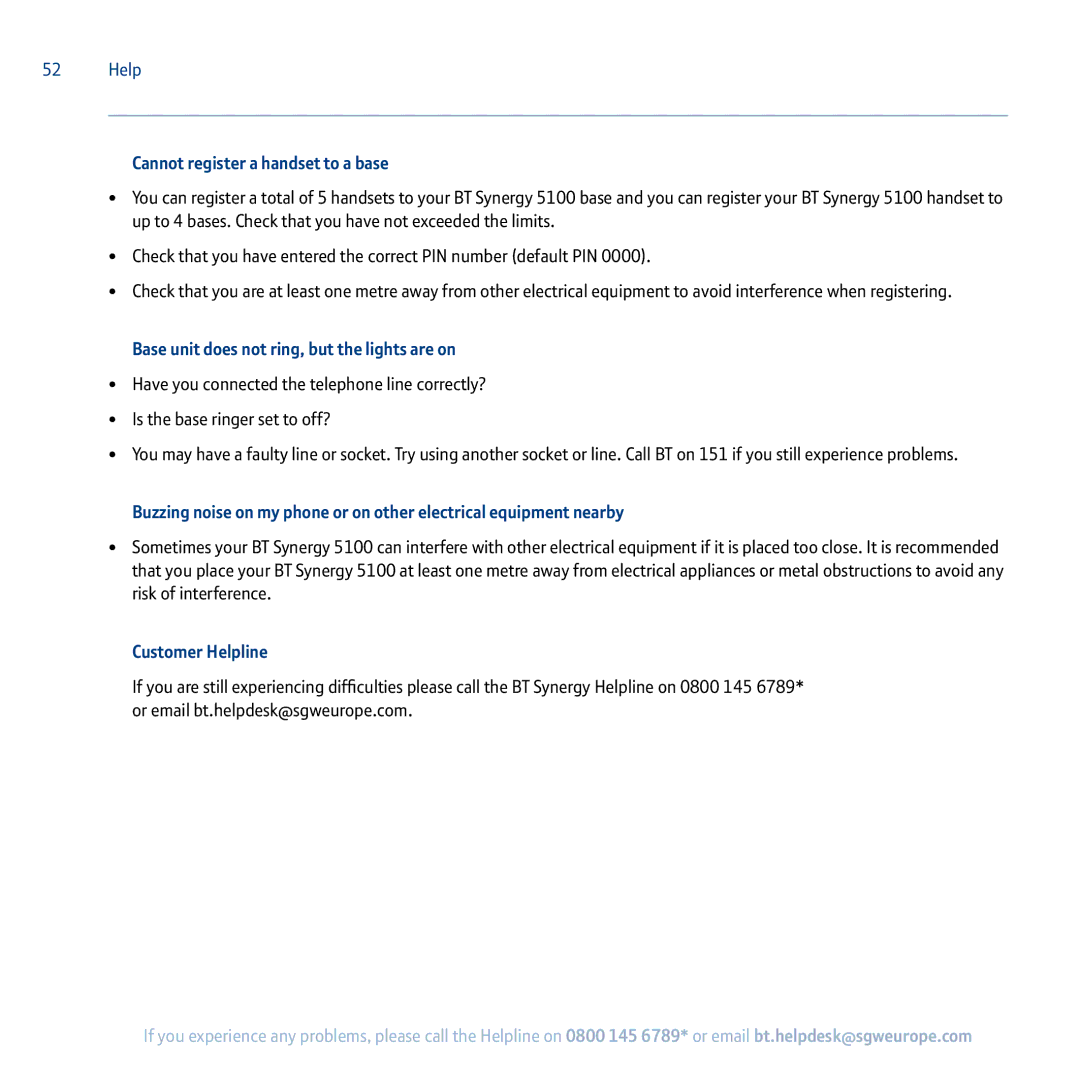 52 Help

Cannot register a handset to a base

• You can register a total of 5 handsets to your BT Synergy 5100 base and you can register your BT Synergy 5100 handset to up to 4 bases. Check that you have not exceeded the limits.

• Check that you have entered the correct PIN number (default PIN 0000).

• Check that you are at least one metre away from other electrical equipment to avoid interference when registering.

Base unit does not ring, but the lights are on

• Have you connected the telephone line correctly?

• Is the base ringer set to off?

• You may have a faulty line or socket. Try using another socket or line. Call BT on 151 if you still experience problems.

Buzzing noise on my phone or on other electrical equipment nearby

• Sometimes your BT Synergy 5100 can interfere with other electrical equipment if it is placed too close. It is recommended that you place your BT Synergy 5100 at least one metre away from electrical appliances or metal obstructions to avoid any risk of interference.

Customer Helpline

If you are still experiencing difficulties please call the BT Synergy Helpline on 0800 145 6789* or email bt.helpdesk@sgweurope.com.

If you experience any problems, please call the Helpline on 0800 145 6789* or email bt.helpdesk@sgweurope.com